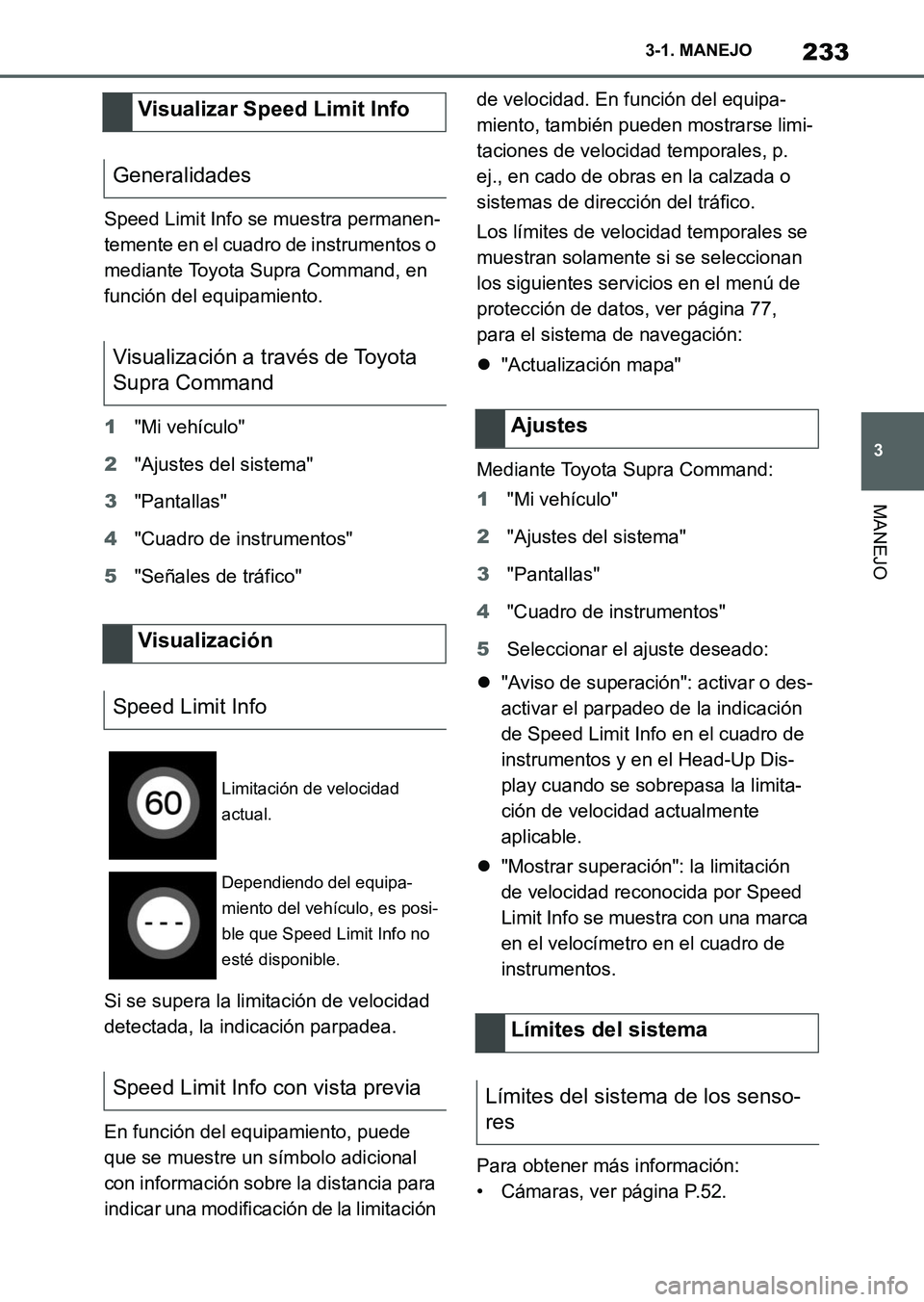 233
3-1. MANEJO

3

MANEJO

Visualizar Speed Limit Info

Generalidades

Speed Limit Info se muestra permanentemente en el cuadro de instrumentos o mediante Toyota Supra Command, en función del equipamiento.

Visualización a través de Toyota Supra Command

1 "Mi vehículo"

2 "Ajustes del sistema"

3 "Pantallas"

4 "Cuadro de instrumentos"

5 "Señales de tráfico"

Visualización

Speed Limit Info

60

Limitación de velocidad actual.

- - -

Dependiendo del equipamiento del vehículo, es posible que Speed Limit Info no esté disponible.

Si se supera la limitación de velocidad detectada, la indicación parpadea.

Speed Limit Info con vista previa

En función del equipamiento, puede que se muestre un símbolo adicional con información sobre la distancia para indicar una modificación de la limitación de velocidad. En función del equipamiento, también pueden mostrarse limitaciones de velocidad temporales, p. ej., en cado de obras en la calzada o sistemas de dirección del tráfico.

Los límites de velocidad temporales se muestran solamente si se seleccionan los siguientes servicios en el menú de protección de datos, ver página 77, para el sistema de navegación:

● "Actualización mapa"

Ajustes

Mediante Toyota Supra Command:

1 "Mi vehículo"

2 "Ajustes del sistema"

3 "Pantallas"

4 "Cuadro de instrumentos"

5 Seleccionar el ajuste deseado:

● "Aviso de superación": activar o desactivar el parpadeo de la indicación de Speed Limit Info en el cuadro de instrumentos y en el Head-Up Display cuando se sobrepasa la limitación de velocidad actualmente aplicable.

● "Mostrar superación": la limitación de velocidad reconocida por Speed Limit Info se muestra con una marca en el velocímetro en el cuadro de instrumentos.

Límites del sistema

Límites del sistema de los sensores

Para obtener más información:

• Cámaras, ver página P.52.

carmanualsonline.info